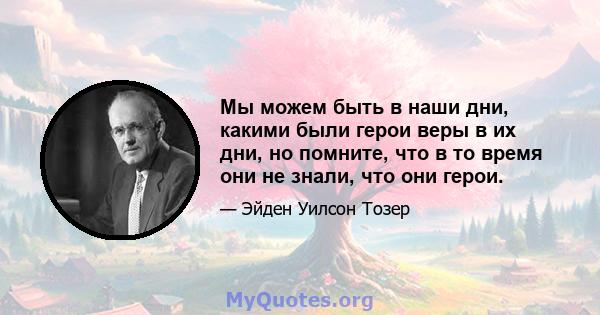 Мы можем быть в наши дни, какими были герои веры в их дни, но помните, что в то время они не знали, что они герои.

— Эйден Уилсон Тозер

MyQuotes.org